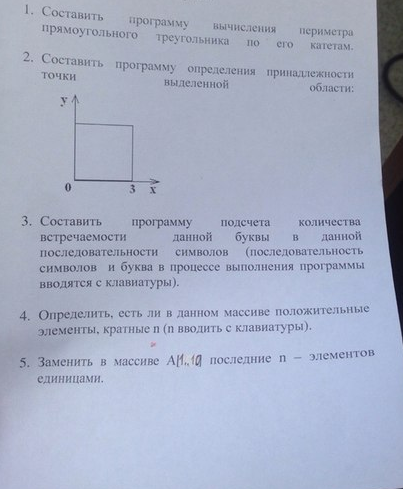 1. Составить программу вычисления периметра прямоугольного треугольника по его катетам.

2. Составить программу определения принадлежности точки выделенной области:

y

0 3 x

3. Составить программу подсчета количества встречаемости данной буквы в данной последовательности символов (последовательность символов и буква в процессе выполнения программы вводятся с клавиатуры).

4. Определить, есть ли в данном массиве положительные элементы, кратные n (n вводить с клавиатуры).

5. Заменить в массиве A[1..10] последние n – элементов единицами.